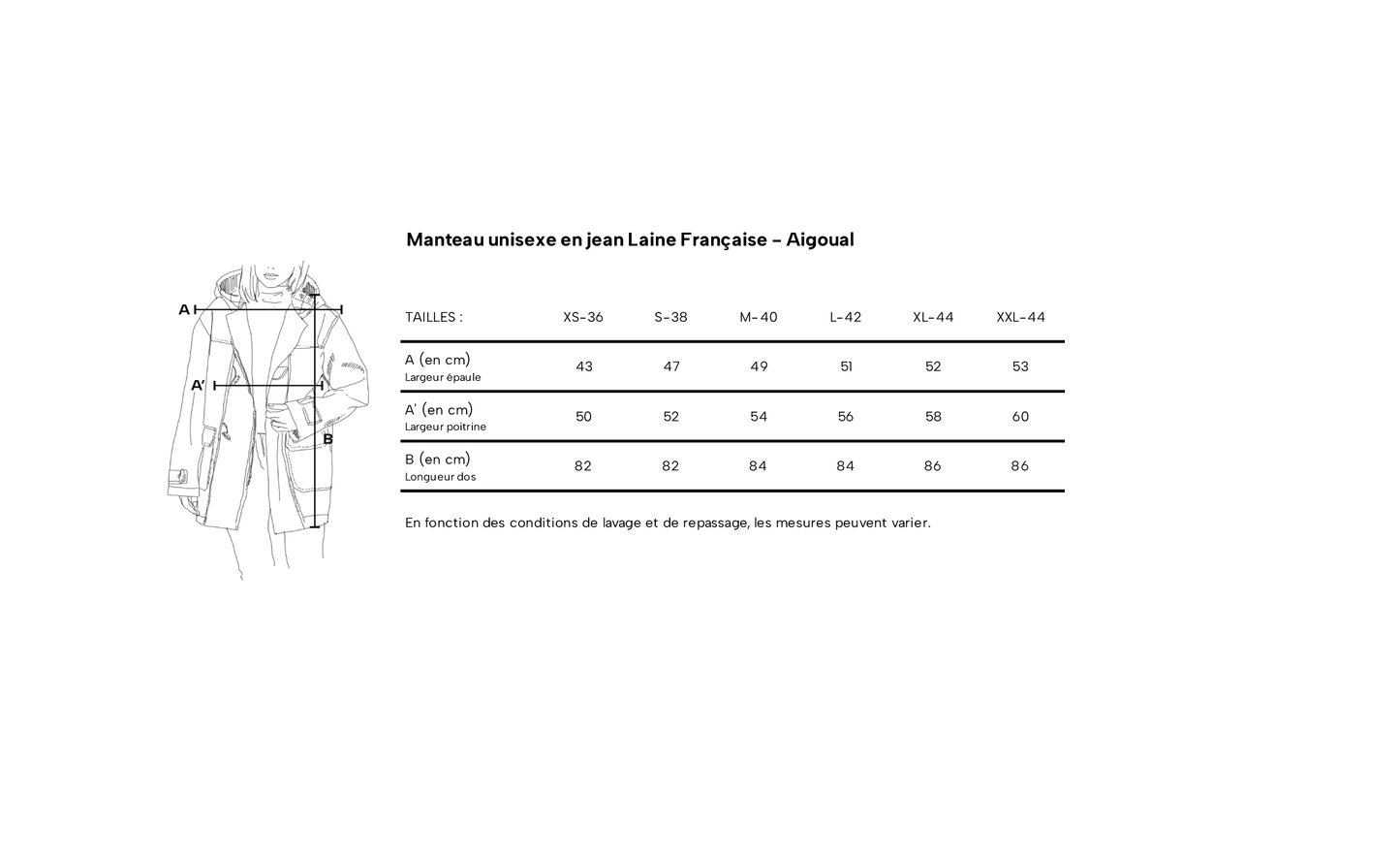 A

A'

B

Manteau unisexe en jean Laine Française – Aigoual

| TAILLES : | XS-36 | S-38 | M-40 | L-42 | XL-44 | XXL-44 |
|---|---|---|---|---|---|---|
| A (en cm) Largeur épaule | 43 | 47 | 49 | 51 | 52 | 53 |
| A' (en cm) Largeur poitrine | 50 | 52 | 54 | 56 | 58 | 60 |
| B (en cm) Longueur dos | 82 | 82 | 84 | 84 | 86 | 86 |

En fonction des conditions de lavage et de repassage, les mesures peuvent varier.